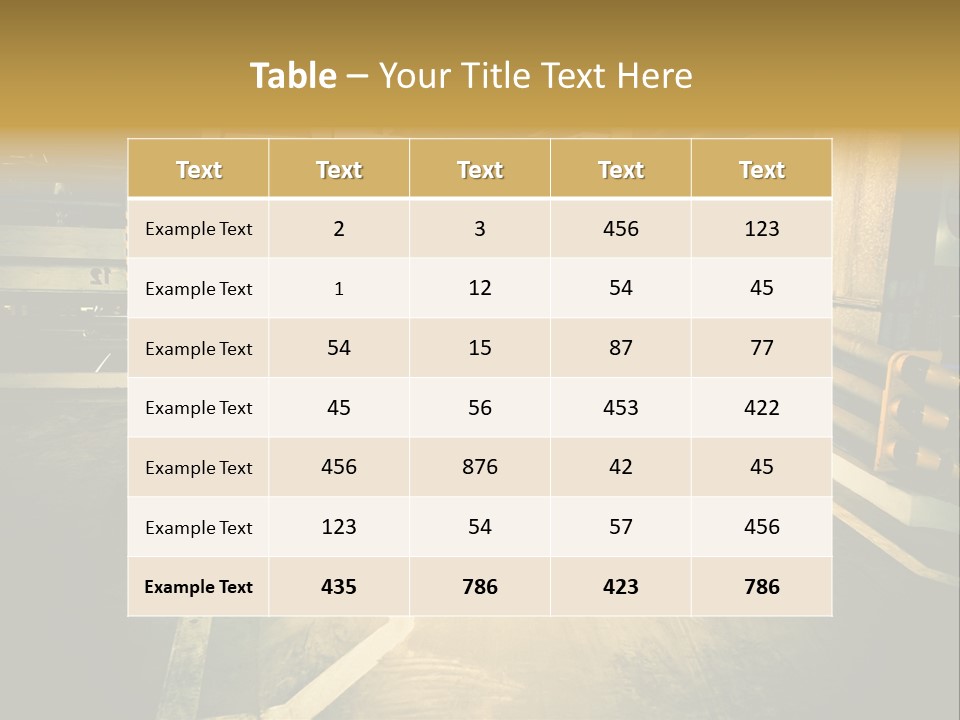 Table – Your Title Text Here

| Text | Text | Text | Text | Text |
|---|---|---|---|---|
| Example Text | 2 | 3 | 456 | 123 |
| Example Text | 1 | 12 | 54 | 45 |
| Example Text | 54 | 15 | 87 | 77 |
| Example Text | 45 | 56 | 453 | 422 |
| Example Text | 456 | 876 | 42 | 45 |
| Example Text | 123 | 54 | 57 | 456 |
| Example Text | 435 | 786 | 423 | 786 |